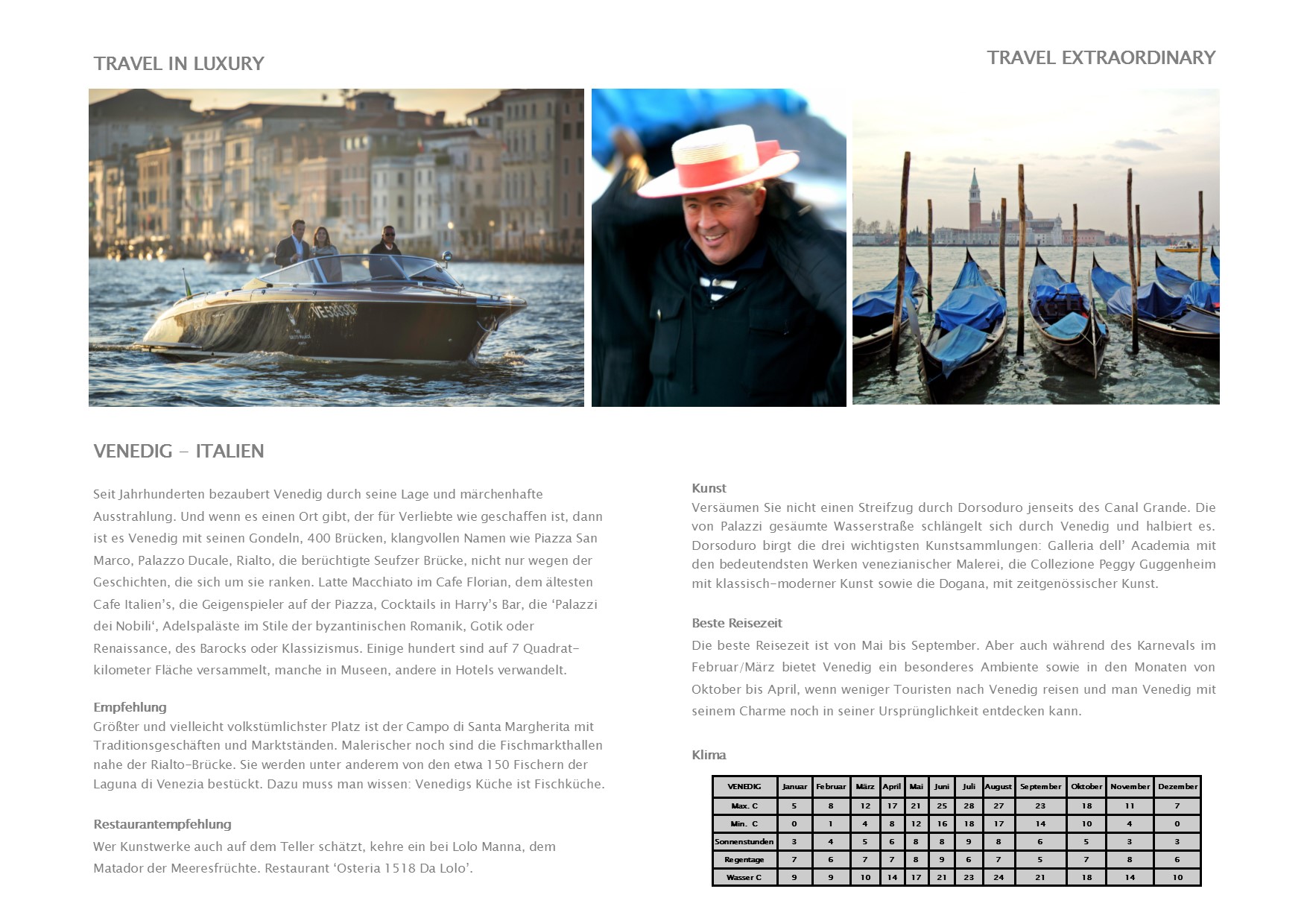 TRAVEL IN LUXURY

TRAVEL EXTRAORDINARY

VENEDIG – ITALIEN

Seit Jahrhunderten bezaubert Venedig durch seine Lage und märchenhafte Ausstrahlung. Und wenn es einen Ort gibt, der für Verliebte wie geschaffen ist, dann ist es Venedig mit seinen Gondeln, 400 Brücken, klangvollen Namen wie Piazza San Marco, Palazzo Ducale, Rialto, die berüchtigte Seufzer Brücke, nicht nur wegen der Geschichten, die sich um sie ranken. Latte Macchiato im Cafe Florian, dem ältesten Cafe Italien's, die Geigenspieler auf der Piazza, Cocktails in Harry's Bar, die 'Palazzi dei Nobili', Adelspaläste im Stile der byzantinischen Romanik, Gotik oder Renaissance, des Barocks oder Klassizismus. Einige hundert sind auf 7 Quadratkilometer Fläche versammelt, manche in Museen, andere in Hotels verwandelt.

Empfehlung
Größter und vielleicht volkstümlichster Platz ist der Campo di Santa Margherita mit Traditionsgeschäften und Marktständen. Malerischer noch sind die Fischmarkthallen nahe der Rialto-Brücke. Sie werden unter anderem von den etwa 150 Fischern der Laguna di Venezia bestückt. Dazu muss man wissen: Venedigs Küche ist Fischküche.

Restaurantempfehlung
Wer Kunstwerke auch auf dem Teller schätzt, kehre ein bei Lolo Manna, dem Matador der Meeresfrüchte. Restaurant 'Osteria 1518 Da Lolo'.

Kunst
Versäumen Sie nicht einen Streifzug durch Dorsoduro jenseits des Canal Grande. Die von Palazzi gesäumte Wasserstraße schlängelt sich durch Venedig und halbiert es. Dorsoduro birgt die drei wichtigsten Kunstsammlungen: Galleria dell' Academia mit den bedeutendsten Werken venezianischer Malerei, die Collezione Peggy Guggenheim mit klassisch-moderner Kunst sowie die Dogana, mit zeitgenössischer Kunst.

Beste Reisezeit
Die beste Reisezeit ist von Mai bis September. Aber auch während des Karnevals im Februar/März bietet Venedig ein besonderes Ambiente sowie in den Monaten von Oktober bis April, wenn weniger Touristen nach Venedig reisen und man Venedig mit seinem Charme noch in seiner Ursprünglichkeit entdecken kann.

Klima

| VENEDIG | Januar | Februar | März | April | Mai | Juni | Juli | August | September | Oktober | November | Dezember |
|---|---|---|---|---|---|---|---|---|---|---|---|---|
| Max. C | 5 | 8 | 12 | 17 | 21 | 25 | 28 | 27 | 23 | 18 | 11 | 7 |
| Min. C | 0 | 1 | 4 | 8 | 12 | 16 | 18 | 17 | 14 | 10 | 4 | 0 |
| Sonnenstunden | 3 | 4 | 5 | 6 | 8 | 8 | 9 | 8 | 6 | 5 | 3 | 3 |
| Regentage | 7 | 6 | 7 | 7 | 8 | 9 | 6 | 7 | 5 | 7 | 8 | 6 |
| Wasser C | 9 | 9 | 10 | 14 | 17 | 21 | 23 | 24 | 21 | 18 | 14 | 10 |